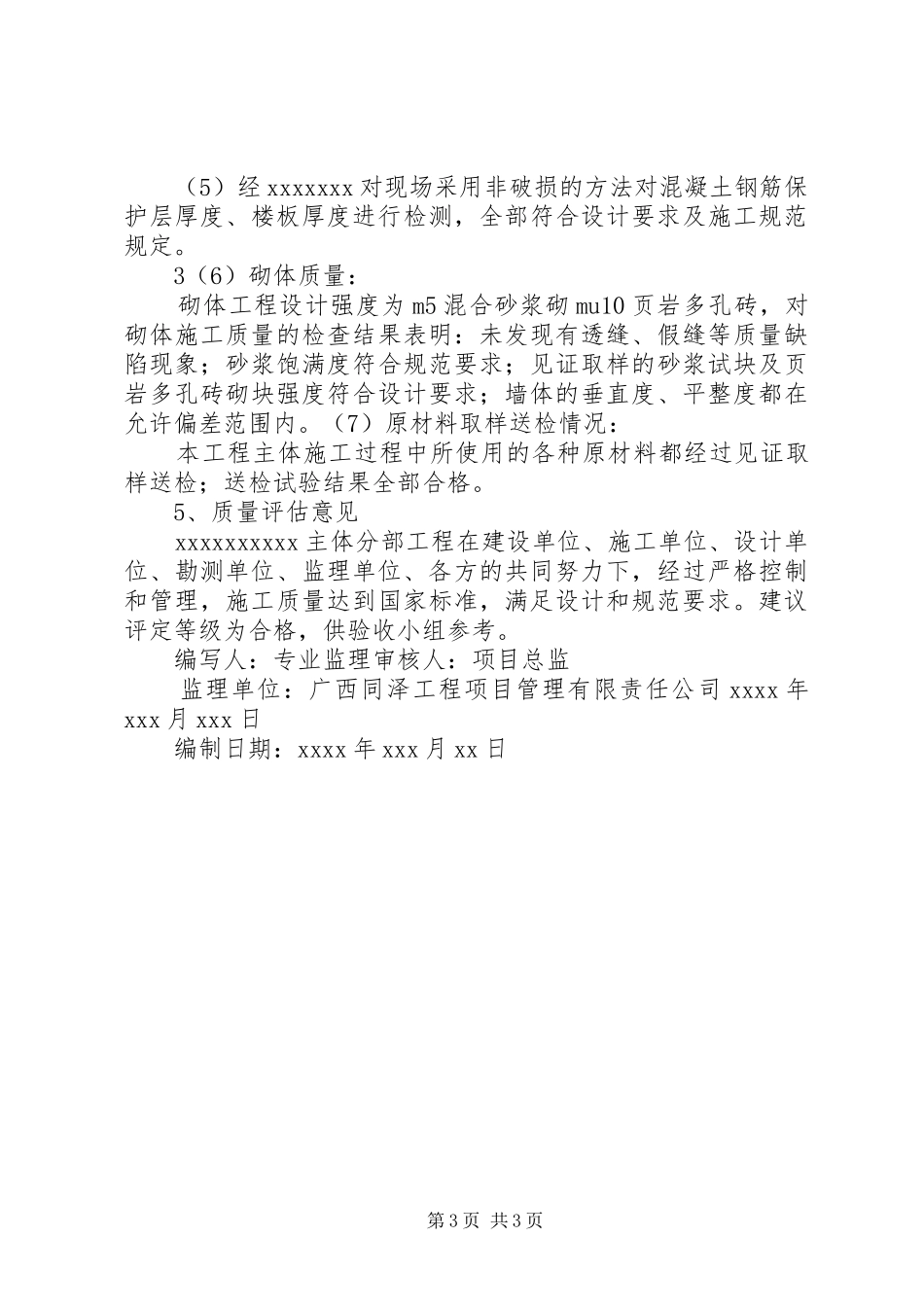 （5）经 xxxxxxx 对现场采用非破损的方法对混凝土钢筋保护层厚度、楼板厚度进行检测，全部符合设计要求及施工规范规定。

3（6）砌体质量：

砌体工程设计强度为 m5 混合砂浆砌 mu10 页岩多孔砖，对砌体施工质量的检查结果表明：未发现有透缝、假缝等质量缺陷现象；砂浆饱满度符合规范要求；见证取样的砂浆试块及页岩多孔砖砌块强度符合设计要求；墙体的垂直度、平整度都在允许偏差范围内。（7）原材料取样送检情况：

本工程主体施工过程中所使用的各种原材料都经过见证取样送检；送检试验结果全部合格。

5、质量评估意见

xxxxxxxxxx 主体分部工程在建设单位、施工单位、设计单位、勘测单位、监理单位、各方的共同努力下，经过严格控制和管理，施工质量达到国家标准，满足设计和规范要求。建议评定等级为合格，供验收小组参考。

编写人：专业监理审核人：项目总监

监理单位：广西同泽工程项目管理有限责任公司 xxxx 年 xxx 月 xxx 日

编制日期：xxxx 年 xxx 月 xx 日

第 3 页 共 3 页